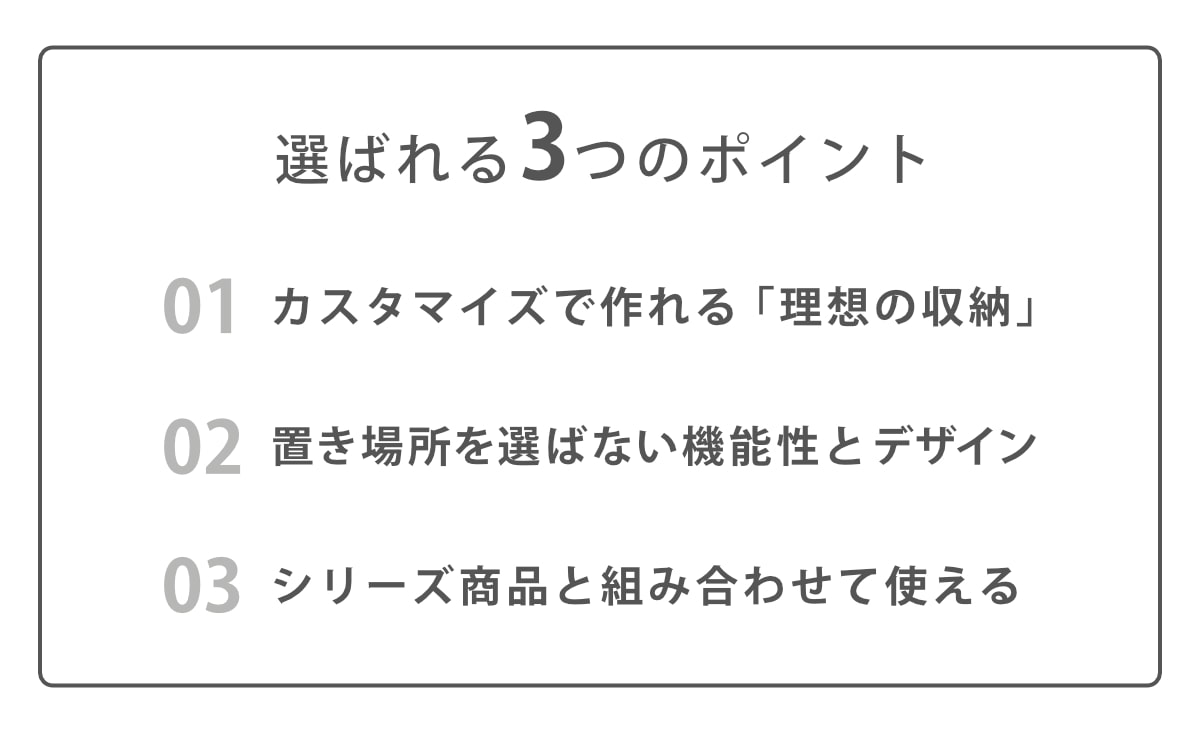 選ばれる3つのポイント

01 カスタマイズで作れる「理想の収納」

02 置き場所を選ばない機能性とデザイン

03 シリーズ商品と組み合わせて使える